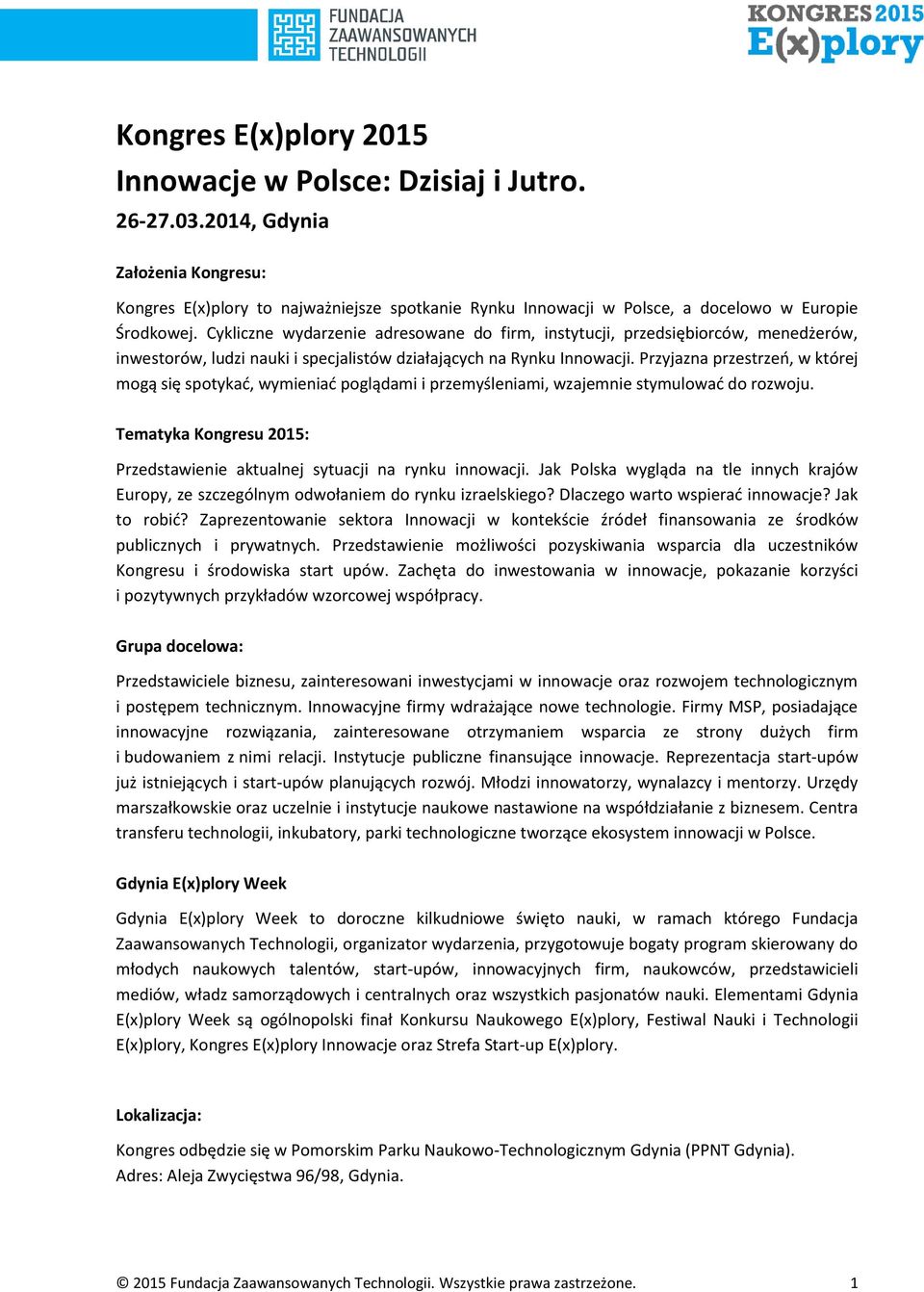 FUNDACJA ZAAWANSOWANYCH TECHNOLOGII

KONGRES 2015 E(x)plory

Kongres E(x)plory 2015
Innowacje w Polsce: Dzisiaj i Jutro.
26-27.03.2014, Gdynia

Założenia Kongresu:

Kongres E(x)plory to najważniejsze spotkanie Rynku Innowacji w Polsce, a docelowo w Europie Środkowej. Cykliczne wydarzenie adresowane do firm, instytucji, przedsiębiorców, menedżerów, inwestorów, ludzi nauki i specjalistów działających na Rynku Innowacji. Przyjazna przestrzeń, w której mogą się spotykać, wymieniać poglądami i przemyśleniami, wzajemnie stymulować do rozwoju.

Tematyka Kongresu 2015:

Przedstawienie aktualnej sytuacji na rynku innowacji. Jak Polska wygląda na tle innych krajów Europy, ze szczególnym odwołaniem do rynku izraelskiego? Dlaczego warto wspierać innowacje? Jak to robić? Zaprezentowanie sektora Innowacji w kontekście źródeł finansowania ze środków publicznych i prywatnych. Przedstawienie możliwości pozyskiwania wsparcia dla uczestników Kongresu i środowiska start upów. Zachęta do inwestowania w innowacje, pokazanie korzyści i pozytywnych przykładów wzorcowej współpracy.

Grupa docelowa:

Przedstawiciele biznesu, zainteresowani inwestycjami w innowacje oraz rozwojem technologicznym i postępem technicznym. Innowacyjne firmy wdrażające nowe technologie. Firmy MSP, posiadające innowacyjne rozwiązania, zainteresowane otrzymaniem wsparcia ze strony dużych firm i budowaniem z nimi relacji. Instytucje publiczne finansujące innowacje. Reprezentacja start-upów już istniejących i start-upów planujących rozwój. Młodzi innowatorzy, wynalazcy i mentorzy. Urzędy marszałkowskie oraz uczelnie i instytucje naukowe nastawione na współdziałanie z biznesem. Centra transferu technologii, inkubatory, parki technologiczne tworzące ekosystem innowacji w Polsce.

Gdynia E(x)plory Week

Gdynia E(x)plory Week to doroczne kilkudniowe święto nauki, w ramach którego Fundacja Zaawansowanych Technologii, organizator wydarzenia, przygotowuje bogaty program skierowany do młodych naukowych talentów, start-upów, innowacyjnych firm, naukowców, przedstawicieli mediów, władz samorządowych i centralnych oraz wszystkich pasjonatów nauki. Elementami Gdynia E(x)plory Week są ogólnopolski finał Konkursu Naukowego E(x)plory, Festiwal Nauki i Technologii E(x)plory, Kongres E(x)plory Innowacje oraz Strefa Start-up E(x)plory.

Lokalizacja:

Kongres odbędzie się w Pomorskim Parku Naukowo-Technologicznym Gdynia (PPNT Gdynia).
Adres: Aleja Zwycięstwa 96/98, Gdynia.

© 2015 Fundacja Zaawansowanych Technologii. Wszystkie prawa zastrzeżone. 1